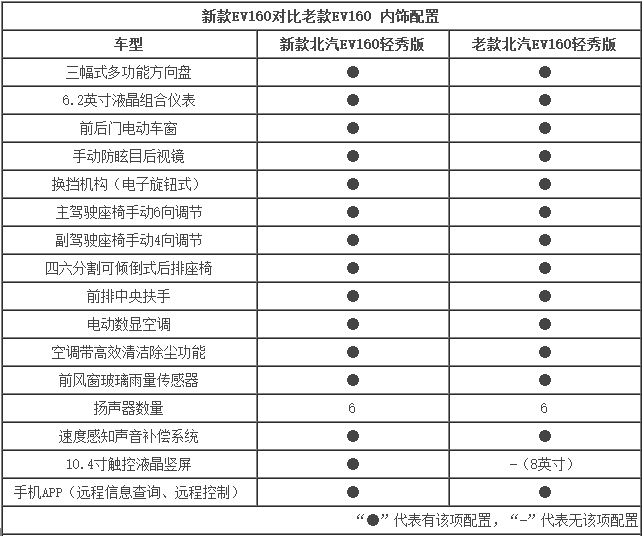 新款EV160对比老款EV160 内饰配置

| 车型 | 新款北汽EV160轻秀版 | 老款北汽EV160轻秀版 |
|---|---|---|
| 三幅式多功能方向盘 | ● | ● |
| 6.2英寸液晶组合仪表 | ● | ● |
| 前后门电动车窗 | ● | ● |
| 手动防眩目后视镜 | ● | ● |
| 换挡机构（电子旋钮式） | ● | ● |
| 主驾驶座椅手动6向调节 | ● | ● |
| 副驾驶座椅手动4向调节 | ● | ● |
| 四六分割可倾倒式后排座椅 | ● | ● |
| 前排中央扶手 | ● | ● |
| 电动数显空调 | ● | ● |
| 空调带高效清洁除尘功能 | ● | ● |
| 前风窗玻璃雨量传感器 | ● | ● |
| 扬声器数量 | 6 | 6 |
| 速度感知声音补偿系统 | ● | ● |
| 10.4寸触控液晶竖屏 | ● | -（8英寸） |
| 手机APP（远程信息查询、远程控制） | ● | ● |

“●”代表有该项配置，“-”代表无该项配置